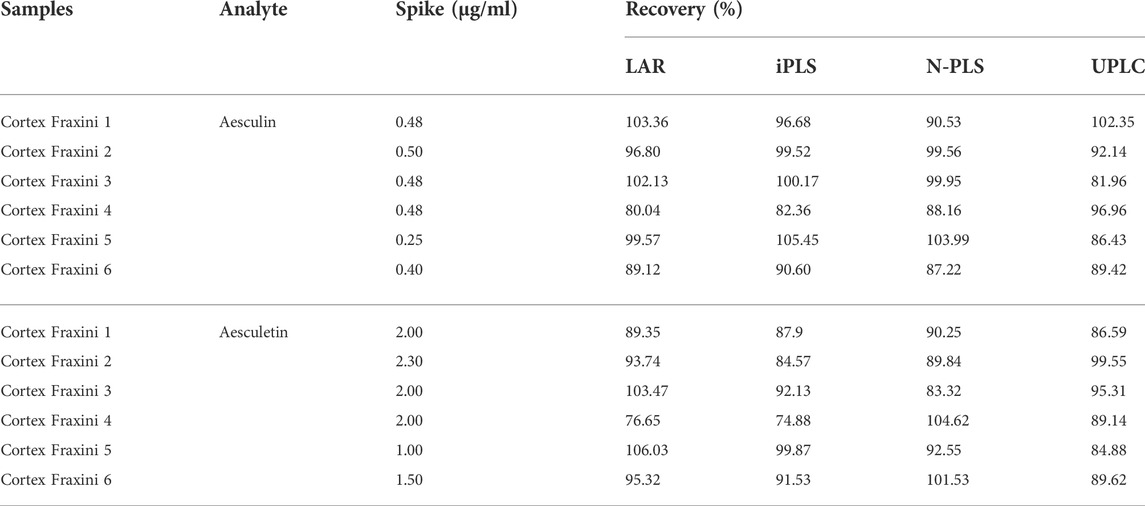 | Samples | Analyte | Spike (μg/ml) | Recovery (%) | | | |
|---|---|---|---|---|---|---|
| | | | LAR | iPLS | N-PLS | UPLC |
| Cortex Fraxini 1 | Aesculin | 0.48 | 103.36 | 96.68 | 90.53 | 102.35 |
| Cortex Fraxini 2 | | 0.50 | 96.80 | 99.52 | 99.56 | 92.14 |
| Cortex Fraxini 3 | | 0.48 | 102.13 | 100.17 | 99.95 | 81.96 |
| Cortex Fraxini 4 | | 0.48 | 80.04 | 82.36 | 88.16 | 96.96 |
| Cortex Fraxini 5 | | 0.25 | 99.57 | 105.45 | 103.99 | 86.43 |
| Cortex Fraxini 6 | | 0.40 | 89.12 | 90.60 | 87.22 | 89.42 |
| Cortex Fraxini 1 | Aesculetin | 2.00 | 89.35 | 87.9 | 90.25 | 86.59 |
| Cortex Fraxini 2 | | 2.30 | 93.74 | 84.57 | 89.84 | 99.55 |
| Cortex Fraxini 3 | | 2.00 | 103.47 | 92.13 | 83.32 | 95.31 |
| Cortex Fraxini 4 | | 2.00 | 76.65 | 74.88 | 104.62 | 89.14 |
| Cortex Fraxini 5 | | 1.00 | 106.03 | 99.87 | 92.55 | 84.88 |
| Cortex Fraxini 6 | | 1.50 | 95.32 | 91.53 | 101.53 | 89.62 |